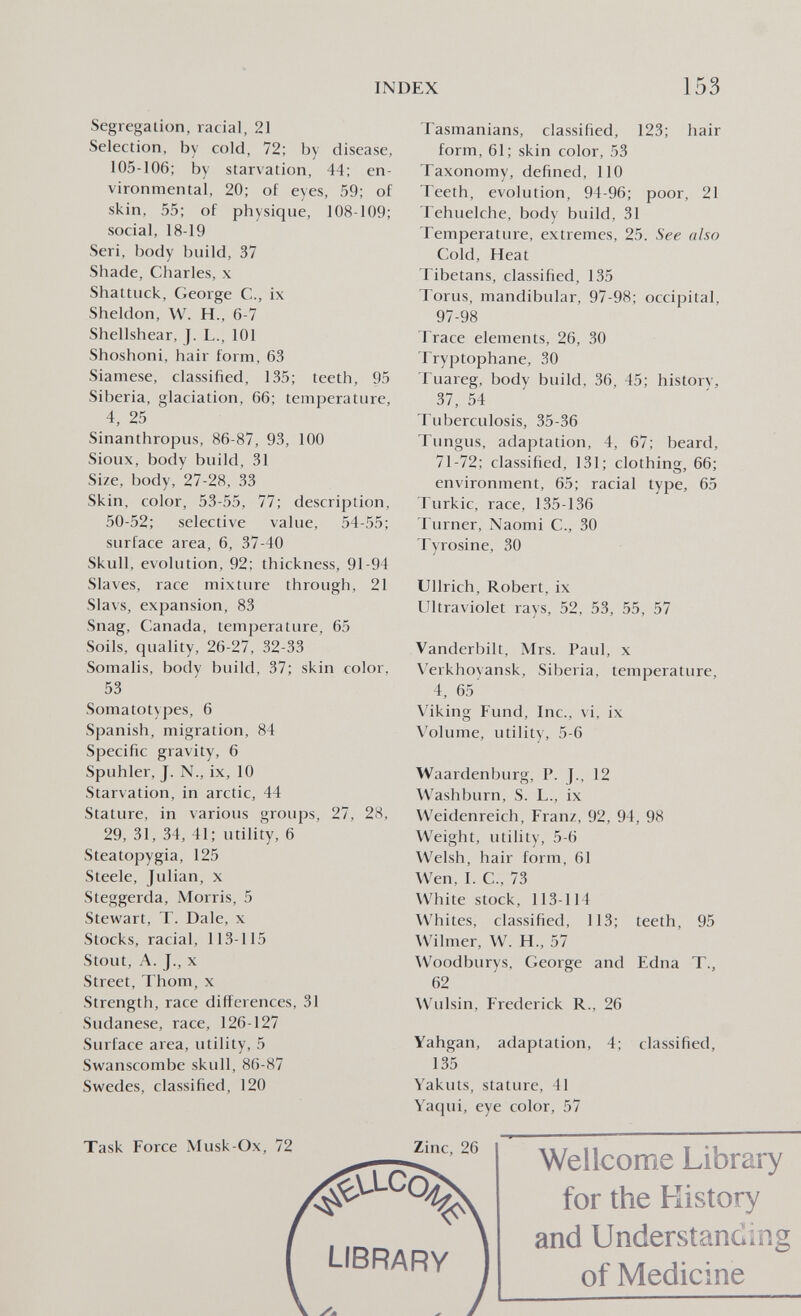 INDEX 153

Segregation, racial, 21
Selection, by cold, 72; by disease, 105-106; by starvation, 44; environmental, 20; of eyes, 59; of skin, 55; of physique, 108-109; social, 18-19
Seri, body build, 37
Shade, Charles, x
Shattuck, George C., ix
Sheldon, W. H., 6-7
Shellshear, J. L., 101
Shoshoni, hair form, 63
Siamese, classified, 135; teeth, 95
Siberia, glaciation, 66; temperature, 4, 25
Sinanthropus, 86-87, 93, 100
Sioux, body build, 31
Size, body, 27-28, 33
Skin, color, 53-55, 77; description, 50-52; selective value, 54-55; surface area, 6, 37-40
Skull, evolution, 92; thickness, 91-94
Slaves, race mixture through, 21
Slavs, expansion, 83
Snag, Canada, temperature, 65
Soils, quality, 26-27, 32-33
Somalis, body build, 37; skin color, 53
Somatotypes, 6
Spanish, migration, 84
Specific gravity, 6
Spuhler, J. N., ix, 10
Starvation, in arctic, 44
Stature, in various groups, 27, 28, 29, 31, 34, 41; utility, 6
Steatopygia, 125
Steele, Julian, x
Steggerda, Morris, 5
Stewart, T. Dale, x
Stocks, racial, 113-115
Stout, A. J., x
Street, Thom, x
Strength, race differences, 31
Sudanese, race, 126-127
Surface area, utility, 5
Swanscombe skull, 86-87
Swedes, classified, 120

Task Force Musk-Ox, 72

Tasmanians, classified, 123; hair form, 61; skin color, 53
Taxonomy, defined, 110
Teeth, evolution, 94-96; poor, 21
Tehuelche, body build, 31
Temperature, extremes, 25. See also Cold, Heat
Tibetans, classified, 135
Torus, mandibular, 97-98; occipital, 97-98
Trace elements, 26, 30
Tryptophane, 30
Tuareg, body build, 36, 45; history, 37, 54
Tuberculosis, 35-36
Tungus, adaptation, 4, 67; beard, 71-72; classified, 131; clothing, 66; environment, 65; racial type, 65
Turkic, race, 135-136
Turner, Naomi C., 30
Tyrosine, 30

Ullrich, Robert, ix
Ultraviolet rays, 52, 53, 55, 57

Vanderbilt, Mrs. Paul, x
Verkhoyansk, Siberia, temperature, 4, 65
Viking Fund, Inc., vi, ix
Volume, utility, 5-6

Waardenburg, P. J., 12
Washburn, S. L., ix
Weidenreich, Franz, 92, 94, 98
Weight, utility, 5-6
Welsh, hair form, 61
Wen, I. C., 73
White stock, 113-114
Whites, classified, 113; teeth, 95
Wilmer, W. H., 57
Woodburys, George and Edna T., 62
Wulsin, Frederick R., 26

Yahgan, adaptation, 4; classified, 135
Yakuts, stature, 41
Yaqui, eye color, 57

Zinc, 26

WELLCOME LIBRARY

Wellcome Library for the History and Understanding of Medicine